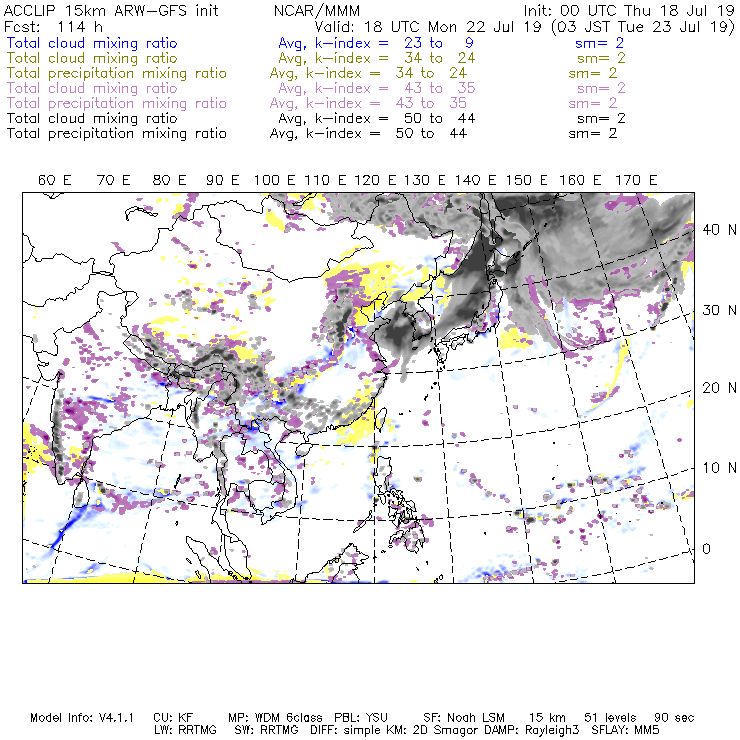 ACCLIP 15km ARW-GFS init NCAR/MMM Init: 00 UTC Thu 18 Jul 19
Fcst: 114 h Valid: 18 UTC Mon 22 Jul 19 (03 JST Tue 23 Jul 19)
Total cloud mixing ratio Avg, k-index = 23 to 9 sm= 2
Total cloud mixing ratio Avg, k-index = 34 to 24 sm= 2
Total precipitation mixing ratio Avg, k-index = 34 to 24 sm= 2
Total cloud mixing ratio Avg, k-index = 43 to 35 sm= 2
Total precipitation mixing ratio Avg, k-index = 43 to 35 sm= 2
Total cloud mixing ratio Avg, k-index = 50 to 44 sm= 2
Total precipitation mixing ratio Avg, k-index = 50 to 44 sm= 2

60 E 70 E 80 E 90 E 100 E 110 E 120 E 130 E 140 E 150 E 160 E 170 E

40 N
30 N
20 N
10 N
0

Model Info: V4.1.1 CU: KF MP: WDM 6class PBL: YSU SF: Noah LSM 15 km 51 levels 90 sec
LW: RRTMG SW: RRTMG DIFF: simple KM: 2D Smagor DAMP: Rayleigh3 SFLAY: MM5